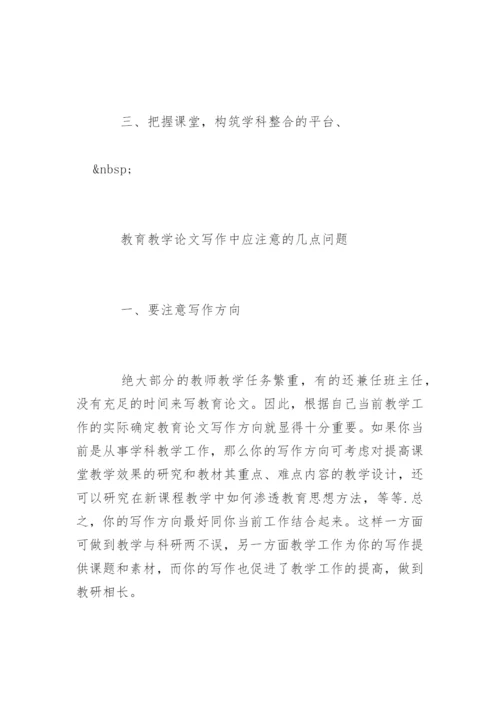 三、把握课堂，构筑学科整合的平台、

&nbsp;

教育教学论文写作中应注意的几点问题

一、要注意写作方向

绝大部分的教师教学任务繁重，有的还兼任班主任，没有充足的时间来写教育论文。因此，根据自己当前教学工作的实际确定教育论文写作方向就显得十分重要。如果你当前是从事学科教学工作，那么你的写作方向可考虑对提高课堂教学效果的研究和教材其重点、难点内容的教学设计，还可以研究在新课程教学中如何渗透教育思想方法，等等.总之，你的写作方向最好同你当前工作结合起来。这样一方面可做到教学与科研两不误，另一方面教学工作为你的写作提供课题和素材，而你的写作也促进了教学工作的提高，做到教研相长。